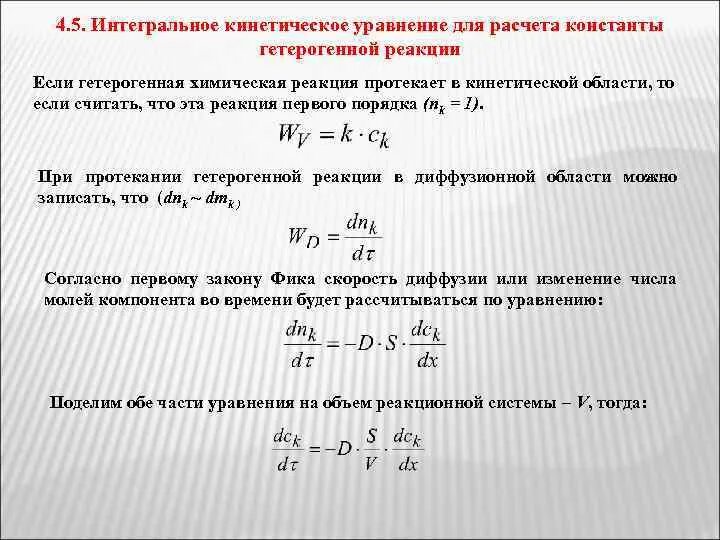 4.5. Интегральное кинетическое уравнение для расчета константы гетерогенной реакции

Если гетерогенная химическая реакция протекает в кинетической области, то если считать, что эта реакция первого порядка ($n_k = 1$).

$W_V = k \cdot c_k$

При протекании гетерогенной реакции в диффузионной области можно записать, что ($dn_k \sim dm_k$)

$W_D = \frac{dn_k}{d\tau}$

Согласно первому закону Фика скорость диффузии или изменение числа молей компонента во времени будет рассчитываться по уравнению:

$\frac{dn_k}{d\tau} = -D \cdot S \cdot \frac{dc_k}{dx}$

Поделим обе части уравнения на объем реакционной системы – $V$, тогда:

$\frac{dc_k}{d\tau} = -D \cdot \frac{S}{V} \cdot \frac{dc_k}{dx}$